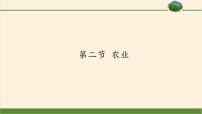 第二节 农业